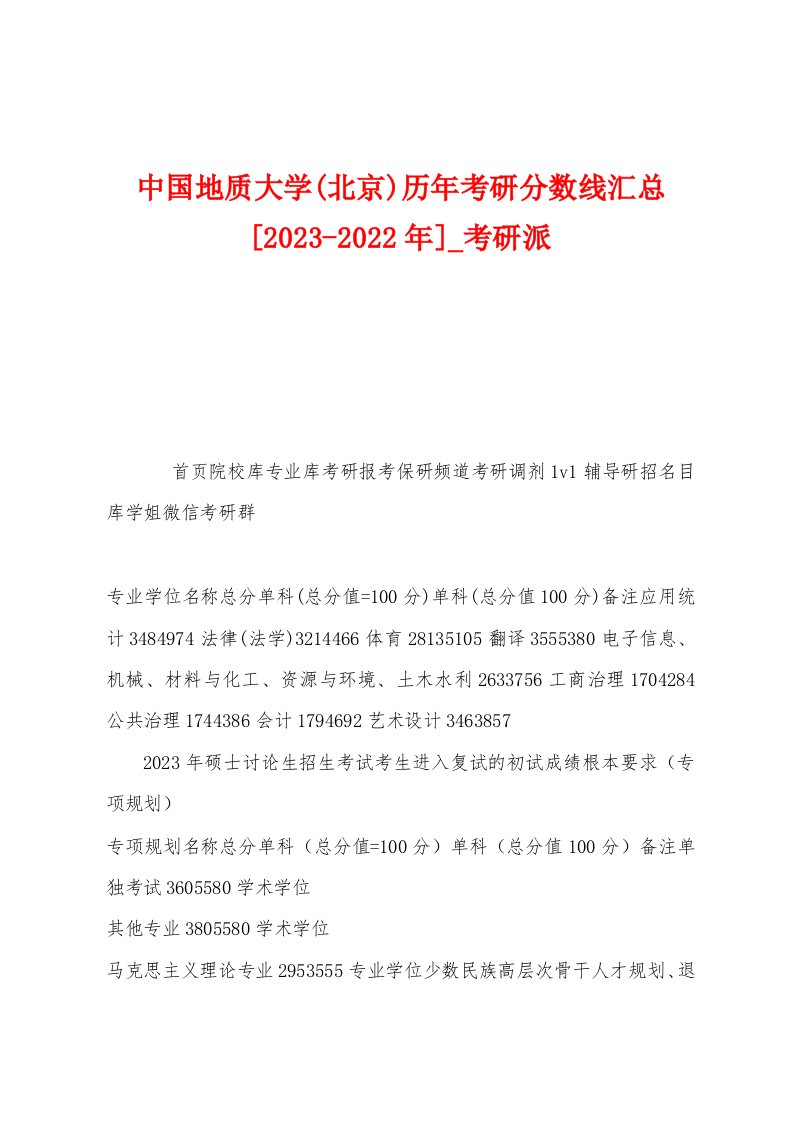 中国地质大学(北京)历年考研分数线汇总[2023-2022年]_考研派

首页院校库专业库考研报考保研频道考研调剂1v1辅导研招名目库学姐微信考研群

专业学位名称总分单科(总分值=100分)单科(总分值100分)备注应用统计3484974法律(法学)3214466体育28135105翻译3555380电子信息、机械、材料与化工、资源与环境、土木水利2633756工商治理1704284公共治理1744386会计1794692艺术设计3463857

2023年硕士讨论生招生考试考生进入复试的初试成绩根本要求（专项规划）

专项规划名称总分单科（总分值=100分）单科（总分值100分）备注单独考试3605580学术学位

其他专业3805580学术学位

马克思主义理论专业2953555专业学位少数民族高层次骨干人才规划、退